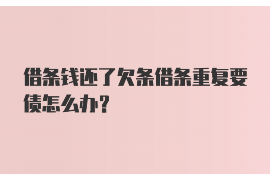 借条钱还了欠条借条重复要债怎么办?